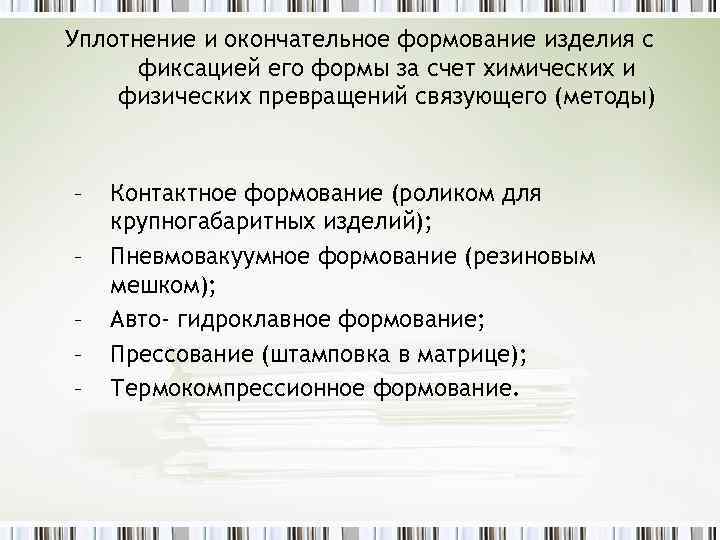 Уплотнение и окончательное формование изделия с фиксацией его формы за счет химических и физических превращений связующего (методы)

– Контактное формование (роликом для крупногабаритных изделий);
– Пневмовакуумное формование (резиновым мешком);
– Авто- гидроклавное формование;
– Прессование (штамповка в матрице);
– Термокомпрессионное формование.